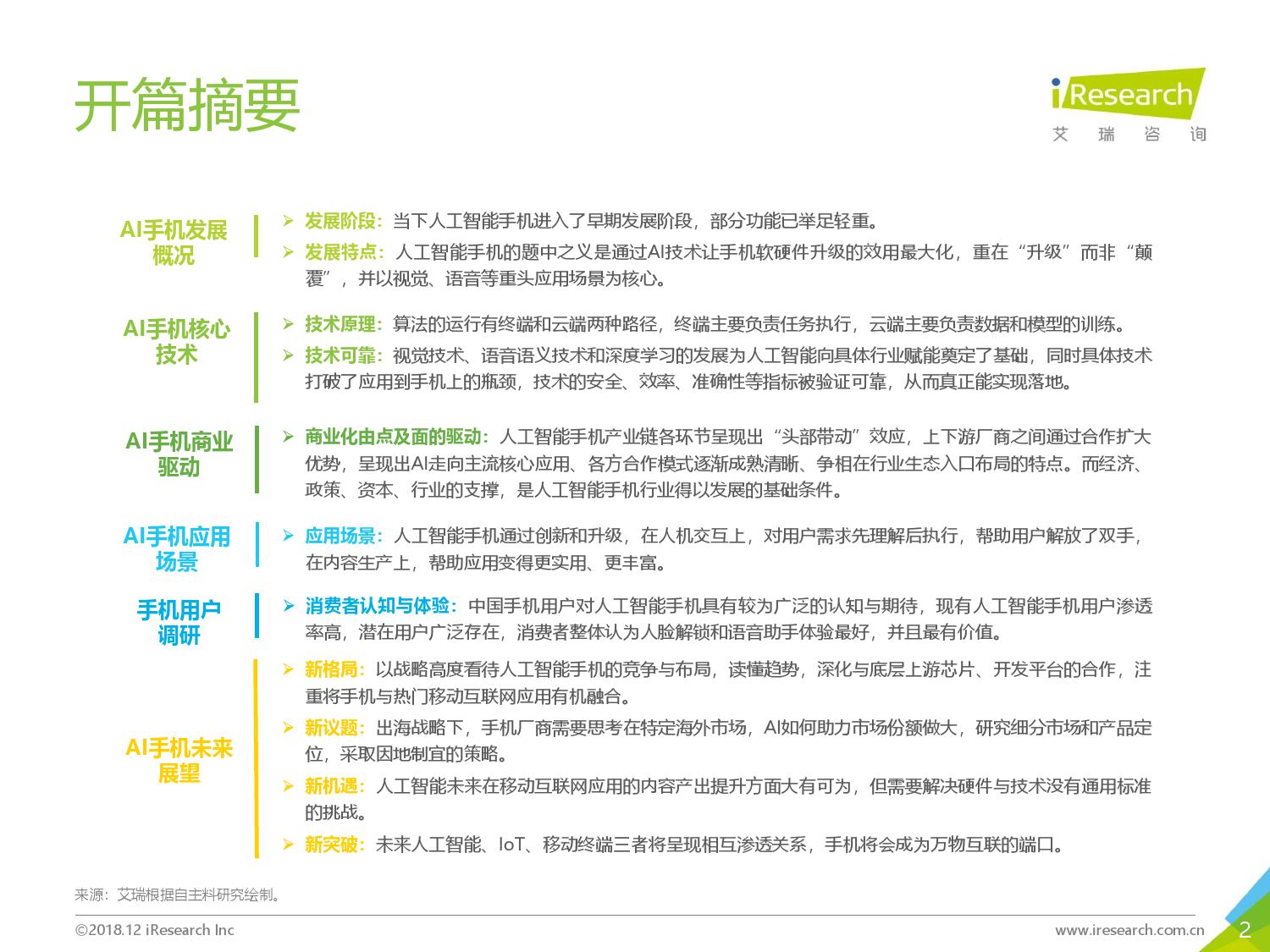 开篇摘要

iResearch
艾 瑞 咨 询

AI手机发展概况

➢ 发展阶段：当下人工智能手机进入了早期发展阶段，部分功能已举足轻重。

➢ 发展特点：人工智能手机的题中之义是通过AI技术让手机软硬件升级的效用最大化，重在“升级”而非“颠覆”，并以视觉、语音等重头应用场景为核心。

AI手机核心技术

➢ 技术原理：算法的运行有终端和云端两种路径，终端主要负责任务执行，云端主要负责数据和模型的训练。

➢ 技术可靠：视觉技术、语音语义技术和深度学习的发展为人工智能向具体行业赋能奠定了基础，同时具体技术打破了应用到手机上的瓶颈，技术的安全、效率、准确性等指标被验证可靠，从而真正能实现落地。

AI手机商业驱动

➢ 商业化由点及面的驱动：人工智能手机产业链各环节呈现出“头部带动”效应，上下游厂商之间通过合作扩大优势，呈现出AI走向主流核心应用、各方合作模式逐渐成熟清晰、争相在行业生态入口布局的特点。而经济、政策、资本、行业的支撑，是人工智能手机行业得以发展的基础条件。

AI手机应用场景

➢ 应用场景：人工智能手机通过创新和升级，在人机交互上，对用户需求先理解后执行，帮助用户解放了双手，在内容生产上，帮助应用变得更实用、更丰富。

手机用户调研

➢ 消费者认知与体验：中国手机用户对人工智能手机具有较为广泛的认知与期待，现有人工智能手机用户渗透率高，潜在用户广泛存在，消费者整体认为人脸解锁和语音助手体验最好，并且最有价值。

AI手机未来展望

➢ 新格局：以战略高度看待人工智能手机的竞争与布局，读懂趋势，深化与底层上游芯片、开发平台的合作，注重将手机与热门移动互联网应用有机融合。

➢ 新议题：出海战略下，手机厂商需要思考在特定海外市场，AI如何助力市场份额做大，研究细分市场和产品定位，采取因地制宜的策略。

➢ 新机遇：人工智能未来在移动互联网应用的内容产出提升方面大有可为，但需要解决硬件与技术没有通用标准的挑战。

➢ 新突破：未来人工智能、IoT、移动终端三者将呈现相互渗透关系，手机将会成为万物互联的端口。

来源：艾瑞根据自主料研究绘制。

©2018.12 iResearch Inc

www.iresearch.com.cn

2